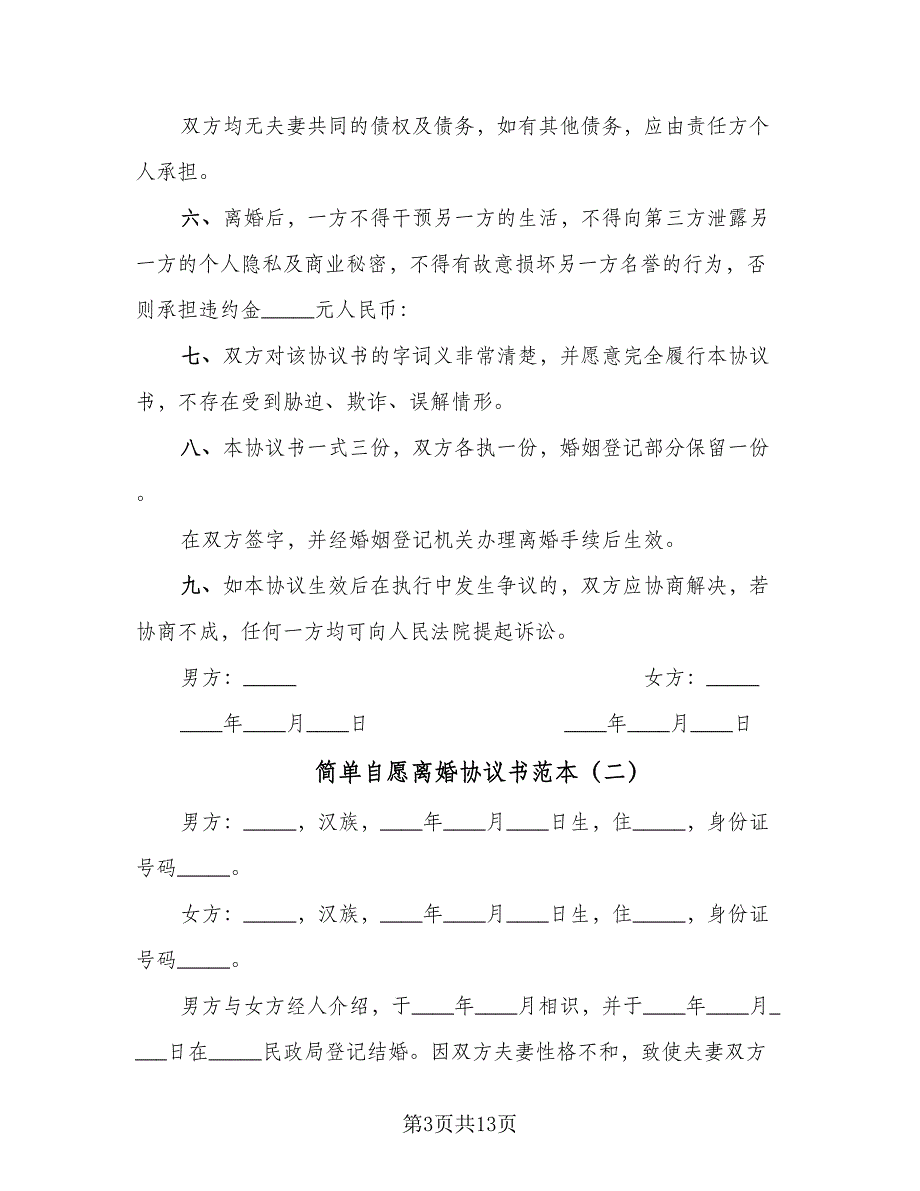 双方均无夫妻共同的债权及债务，如有其他债务，应由责任方个人承担。

六、离婚后，一方不得干预另一方的生活，不得向第三方泄露另一方的个人隐私及商业秘密，不得有故意损坏另一方名誉的行为，否则承担违约金_____元人民币：

七、双方对该协议书的字词义非常清楚，并愿意完全履行本协议书，不存在受到胁迫、欺诈、误解情形。

八、本协议书一式三份，双方各执一份，婚姻登记部分保留一份。

在双方签字，并经婚姻登记机关办理离婚手续后生效。

九、如本协议生效后在执行中发生争议的，双方应协商解决，若协商不成，任何一方均可向人民法院提起诉讼。

男方：_____

女方：_____

____年____月____日

____年____月____日

简单自愿离婚协议书范本（二）

男方：_____，汉族，____年____月____日生，住_____，身份证号码_____。

女方：_____，汉族，____年____月____日生，住_____，身份证号码_____。

男方与女方经人介绍，于____年____月相识，并于____年____月____日在_____民政局登记结婚。因双方夫妻性格不和，致使夫妻双方

第3页共13页